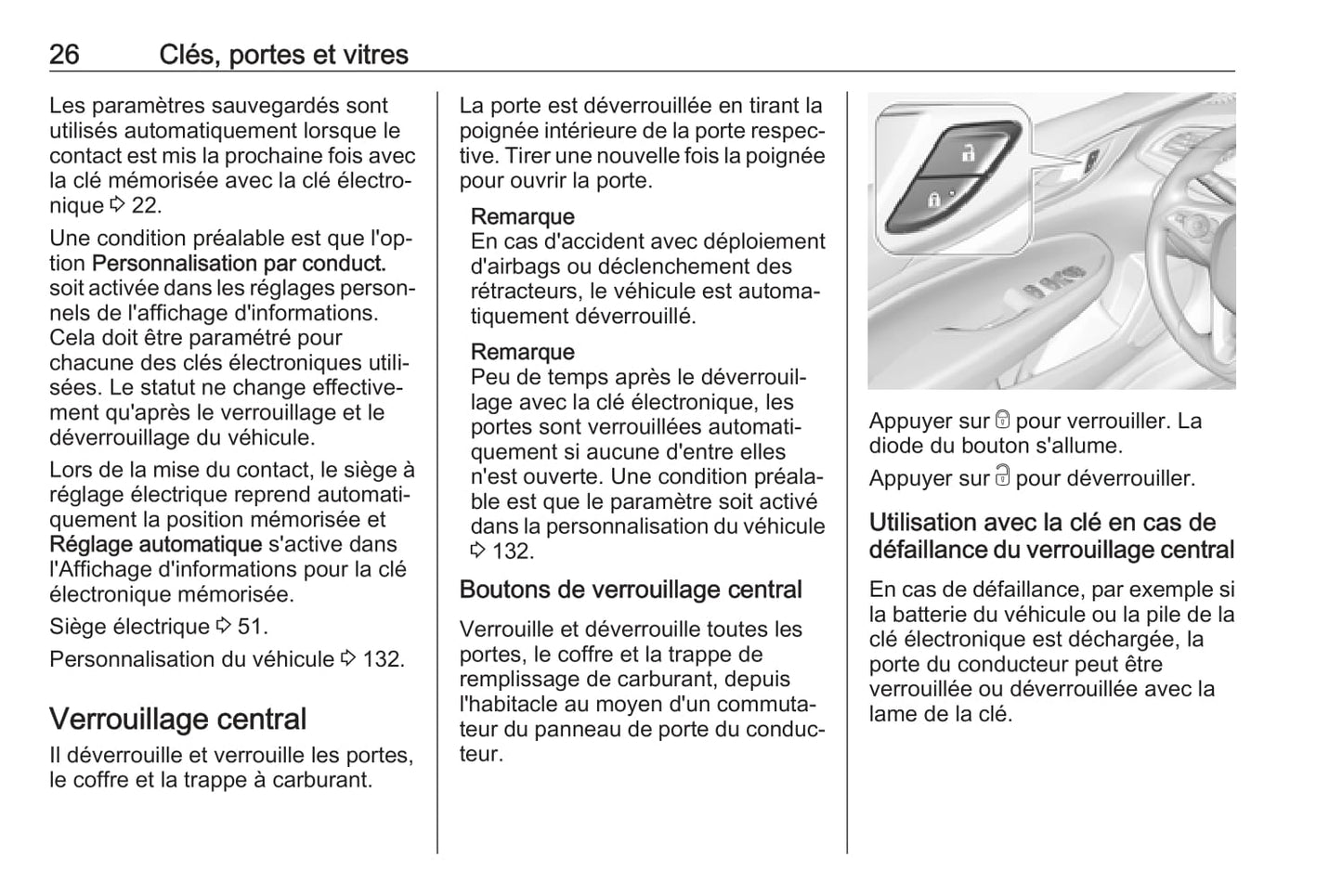 26 Clés, portes et vitres

Les paramètres sauvegardés sont utilisés automatiquement lorsque le contact est mis la prochaine fois avec la clé mémorisée avec la clé électronique ⇨ 22.

Une condition préalable est que l'option Personnalisation par conduct. soit activée dans les réglages personnels de l'affichage d'informations. Cela doit être paramétré pour chacune des clés électroniques utilisées. Le statut ne change effectivement qu'après le verrouillage et le déverrouillage du véhicule.

Lors de la mise du contact, le siège à réglage électrique reprend automatiquement la position mémorisée et Réglage automatique s'active dans l'Affichage d'informations pour la clé électronique mémorisée.

Siège électrique ⇨ 51.

Personnalisation du véhicule ⇨ 132.

Verrouillage central

Il déverrouille et verrouille les portes, le coffre et la trappe à carburant.

La porte est déverrouillée en tirant la poignée intérieure de la porte respective. Tirer une nouvelle fois la poignée pour ouvrir la porte.

Remarque
En cas d'accident avec déploiement d'airbags ou déclenchement des rétracteurs, le véhicule est automatiquement déverrouillé.

Remarque
Peu de temps après le déverrouillage avec la clé électronique, les portes sont verrouillées automatiquement si aucune d'entre elles n'est ouverte. Une condition préalable est que le paramètre soit activé dans la personnalisation du véhicule ⇨ 132.

Boutons de verrouillage central

Verrouille et déverrouille toutes les portes, le coffre et la trappe de remplissage de carburant, depuis l'habitacle au moyen d'un commutateur du panneau de porte du conducteur.

Appuyer sur 🔒 pour verrouiller. La diode du bouton s'allume.

Appuyer sur 🔓 pour déverrouiller.

Utilisation avec la clé en cas de défaillance du verrouillage central

En cas de défaillance, par exemple si la batterie du véhicule ou la pile de la clé électronique est déchargée, la porte du conducteur peut être verrouillée ou déverrouillée avec la lame de la clé.